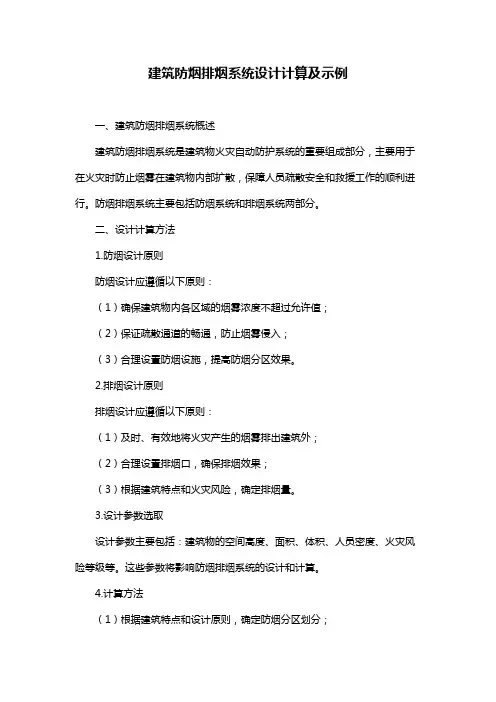 建筑防烟排烟系统设计计算及示例

一、建筑防烟排烟系统概述

建筑防烟排烟系统是建筑物火灾自动防护系统的重要组成部分，主要用于在火灾时防止烟雾在建筑物内部扩散，保障人员疏散安全和救援工作的顺利进行。防烟排烟系统主要包括防烟系统和排烟系统两部分。

二、设计计算方法

1.防烟设计原则

防烟设计应遵循以下原则：

（1）确保建筑物内各区域的烟雾浓度不超过允许值；

（2）保证疏散通道的畅通，防止烟雾侵入；

（3）合理设置防烟设施，提高防烟分区效果。

2.排烟设计原则

排烟设计应遵循以下原则：

（1）及时、有效地将火灾产生的烟雾排出建筑外；

（2）合理设置排烟口，确保排烟效果；

（3）根据建筑特点和火灾风险，确定排烟量。

3.设计参数选取

设计参数主要包括：建筑物的空间高度、面积、体积、人员密度、火灾风险等级等。这些参数将影响防烟排烟系统的设计和计算。

4.计算方法

（1）根据建筑特点和设计原则，确定防烟分区划分；